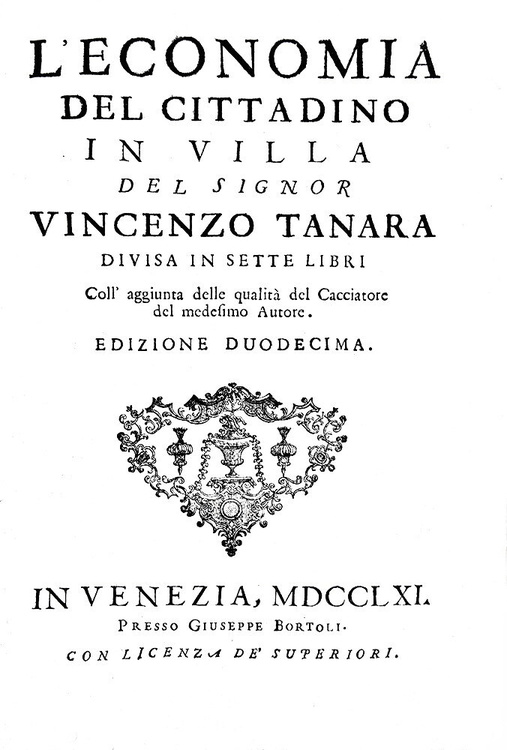 L'ECONOMIA
DEL CITTADINO
IN VILLA
DEL SIGNOR
VINCENZO TANARA
DIVISA IN SETTE LIBRI
Coll' aggiunta delle qualità del Cacciatore del medesimo Autore.
EDIZIONE DUODECIMA.

IN VENEZIA, MDCCLXI.
PRESSO GIUSEPPE BORTOLI.
CON LICENZA DE' SUPERIORI.